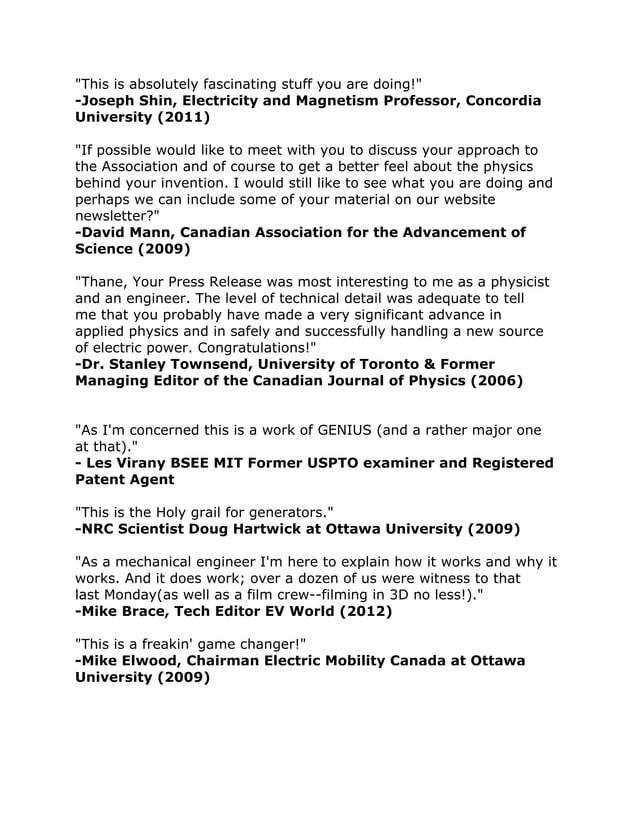 "This is absolutely fascinating stuff you are doing!"
-Joseph Shin, Electricity and Magnetism Professor, Concordia University (2011)

"If possible would like to meet with you to discuss your approach to the Association and of course to get a better feel about the physics behind your invention. I would still like to see what you are doing and perhaps we can include some of your material on our website newsletter?"
-David Mann, Canadian Association for the Advancement of Science (2009)

"Thane, Your Press Release was most interesting to me as a physicist and an engineer. The level of technical detail was adequate to tell me that you probably have made a very significant advance in applied physics and in safely and successfully handling a new source of electric power. Congratulations!"
-Dr. Stanley Townsend, University of Toronto & Former Managing Editor of the Canadian Journal of Physics (2006)

"As I'm concerned this is a work of GENIUS (and a rather major one at that)."
- Les Virany BSEE MIT Former USPTO examiner and Registered Patent Agent

"This is the Holy grail for generators."
-NRC Scientist Doug Hartwick at Ottawa University (2009)

"As a mechanical engineer I'm here to explain how it works and why it works. And it does work; over a dozen of us were witness to that last Monday(as well as a film crew--filming in 3D no less!)."
-Mike Brace, Tech Editor EV World (2012)

"This is a freakin' game changer!"
-Mike Elwood, Chairman Electric Mobility Canada at Ottawa University (2009)